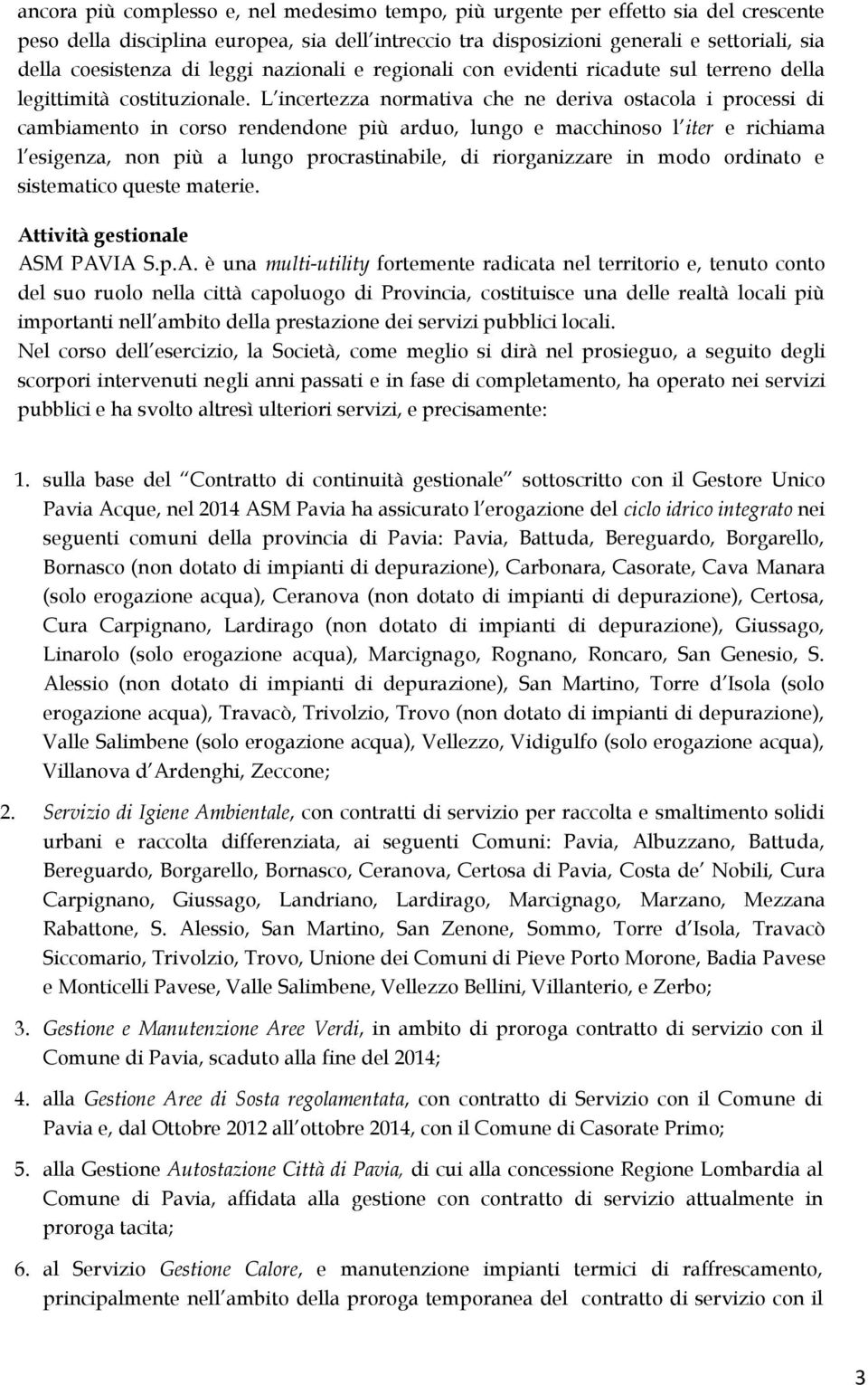 ancora più complesso e, nel medesimo tempo, più urgente per effetto sia del crescente peso della disciplina europea, sia dell intreccio tra disposizioni generali e settoriali, sia della coesistenza di leggi nazionali e regionali con evidenti ricadute sul terreno della legittimità costituzionale. L incertezza normativa che ne deriva ostacola i processi di cambiamento in corso rendendone più arduo, lungo e macchinoso l iter e richiama l esigenza, non più a lungo procrastinabile, di riorganizzare in modo ordinato e sistematico queste materie.

Attività gestionale
ASM PAVIA S.p.A. è una multi-utility fortemente radicata nel territorio e, tenuto conto del suo ruolo nella città capoluogo di Provincia, costituisce una delle realtà locali più importanti nell ambito della prestazione dei servizi pubblici locali.
Nel corso dell esercizio, la Società, come meglio si dirà nel prosieguo, a seguito degli scorpori intervenuti negli anni passati e in fase di completamento, ha operato nei servizi pubblici e ha svolto altresì ulteriori servizi, e precisamente:

1. sulla base del Contratto di continuità gestionale sottoscritto con il Gestore Unico Pavia Acque, nel 2014 ASM Pavia ha assicurato l erogazione del ciclo idrico integrato nei seguenti comuni della provincia di Pavia: Pavia, Battuda, Bereguardo, Borgarello, Bornasco (non dotato di impianti di depurazione), Carbonara, Casorate, Cava Manara (solo erogazione acqua), Ceranova (non dotato di impianti di depurazione), Certosa, Cura Carpignano, Lardirago (non dotato di impianti di depurazione), Giussago, Linarolo (solo erogazione acqua), Marcignago, Rognano, Roncaro, San Genesio, S. Alessio (non dotato di impianti di depurazione), San Martino, Torre d Isola (solo erogazione acqua), Travacò, Trivolzio, Trovo (non dotato di impianti di depurazione), Valle Salimbene (solo erogazione acqua), Vellezzo, Vidigulfo (solo erogazione acqua), Villanova d Ardenghi, Zeccone;

2. Servizio di Igiene Ambientale, con contratti di servizio per raccolta e smaltimento solidi urbani e raccolta differenziata, ai seguenti Comuni: Pavia, Albuzzano, Battuda, Bereguardo, Borgarello, Bornasco, Ceranova, Certosa di Pavia, Costa de Nobili, Cura Carpignano, Giussago, Landriano, Lardirago, Marcignago, Marzano, Mezzana Rabattone, S. Alessio, San Martino, San Zenone, Sommo, Torre d Isola, Travacò Siccomario, Trivolzio, Trovo, Unione dei Comuni di Pieve Porto Morone, Badia Pavese e Monticelli Pavese, Valle Salimbene, Vellezzo Bellini, Villanterio, e Zerbo;

3. Gestione e Manutenzione Aree Verdi, in ambito di proroga contratto di servizio con il Comune di Pavia, scaduto alla fine del 2014;

4. alla Gestione Aree di Sosta regolamentata, con contratto di Servizio con il Comune di Pavia e, dal Ottobre 2012 all ottobre 2014, con il Comune di Casorate Primo;

5. alla Gestione Autostazione Città di Pavia, di cui alla concessione Regione Lombardia al Comune di Pavia, affidata alla gestione con contratto di servizio attualmente in proroga tacita;

6. al Servizio Gestione Calore, e manutenzione impianti termici di raffrescamento, principalmente nell ambito della proroga temporanea del contratto di servizio con il

3